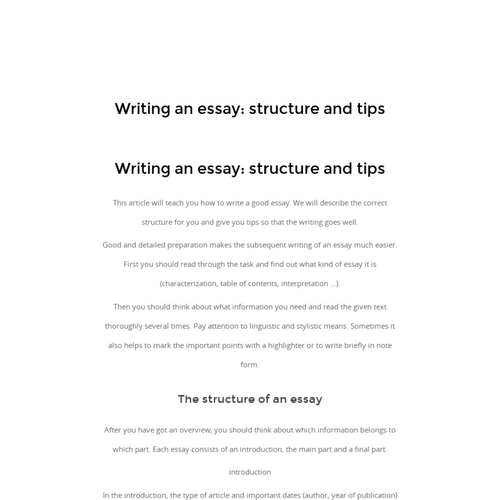 Writing an essay: structure and tips

Writing an essay: structure and tips

This article will teach you how to write a good essay. We will describe the correct structure for you and give you tips so that the writing goes well.

Good and detailed preparation makes the subsequent writing of an essay much easier. First you should read through the task and find out what kind of essay it is (characterization, table of contents, interpretation ...).

Then you should think about what information you need and read the given text thoroughly several times. Pay attention to linguistic and stylistic means. Sometimes it also helps to mark the important points with a highlighter or to write briefly in note form.

The structure of an essay

After you have got an overview, you should think about which information belongs to which part. Each essay consists of an introduction, the main part and a final part.

introduction

In the introduction, the type of article and important dates (author, year of publication)